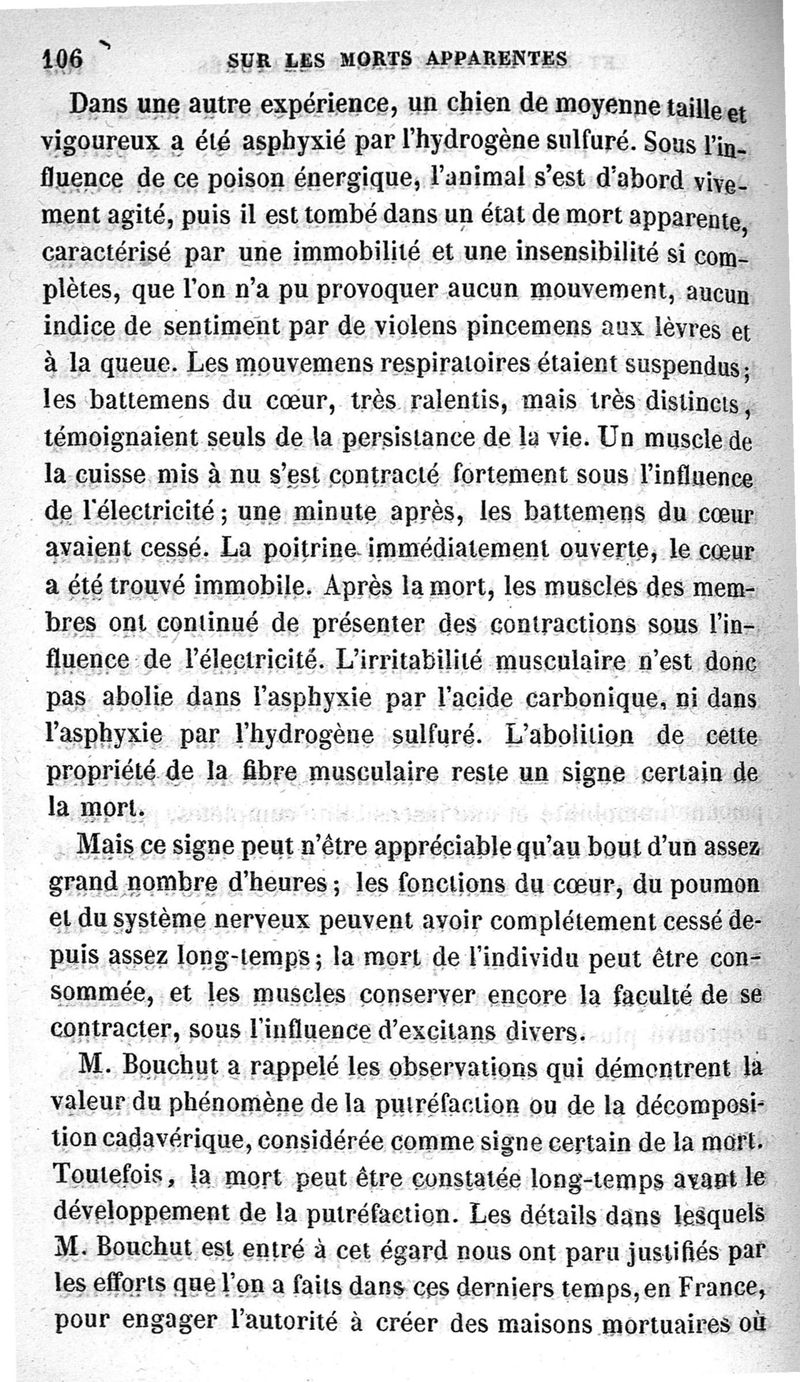 106 SUR LES MORTS APPARENTES

Dans une autre expérience, un chien de moyenne taille et vigoureux a été asphyxié par l'hydrogène sulfuré. Sous l'influence de ce poison énergique, l'animal s'est d'abord vivement agité, puis il est tombé dans un état de mort apparente, caractérisé par une immobilité et une insensibilité si complètes, que l'on n'a pu provoquer aucun mouvement, aucun indice de sentiment par de violens pincemens aux lèvres et à la queue. Les mouvemens respiratoires étaient suspendus; les battemens du cœur, très ralentis, mais très distincts, témoignaient seuls de la persistance de la vie. Un muscle de la cuisse mis à nu s'est contracté fortement sous l'influence de l'électricité; une minute après, les battemens du cœur avaient cessé. La poitrine immédiatement ouverte, le cœur a été trouvé immobile. Après la mort, les muscles des membres ont continué de présenter des contractions sous l'influence de l'électricité. L'irritabilité musculaire n'est donc pas abolie dans l'asphyxie par l'acide carbonique, ni dans l'asphyxie par l'hydrogène sulfuré. L'abolition de cette propriété de la fibre musculaire reste un signe certain de la mort.

Mais ce signe peut n'être appréciable qu'au bout d'un assez grand nombre d'heures; les fonctions du cœur, du poumon et du système nerveux peuvent avoir complétement cessé depuis assez long-temps; la mort de l'individu peut être consommée, et les muscles conserver encore la faculté de se contracter, sous l'influence d'excitans divers.

M. Bouchut a rappelé les observations qui démontrent la valeur du phénomène de la putréfaction ou de la décomposition cadavérique, considérée comme signe certain de la mort. Toutefois, la mort peut être constatée long-temps avant le développement de la putréfaction. Les détails dans lesquels M. Bouchut est entré à cet égard nous ont paru justifiés par les efforts que l'on a faits dans ces derniers temps, en France, pour engager l'autorité à créer des maisons mortuaires où